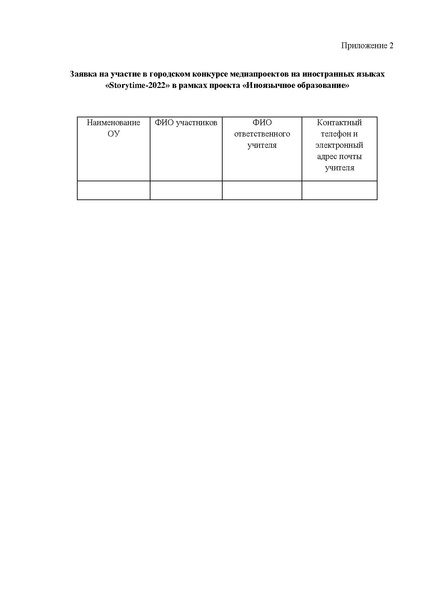 Приложение 2

Заявка на участие в городском конкурсе медиапроектов на иностранных языках «Storytime-2022» в рамках проекта «Иноязычное образование»

| Наименование ОУ | ФИО участников | ФИО ответственного учителя | Контактный телефон и электронный адрес почты учителя |
|---|---|---|---|
| | | | |